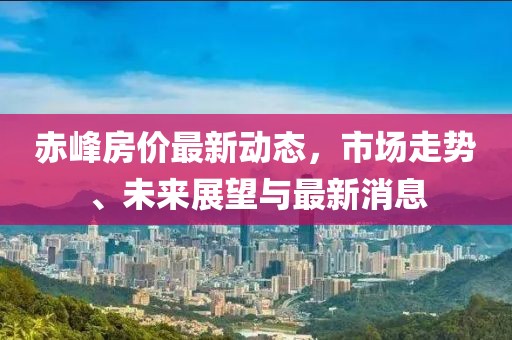 赤峰房价最新动态，市场走势、未来展望与最新消息